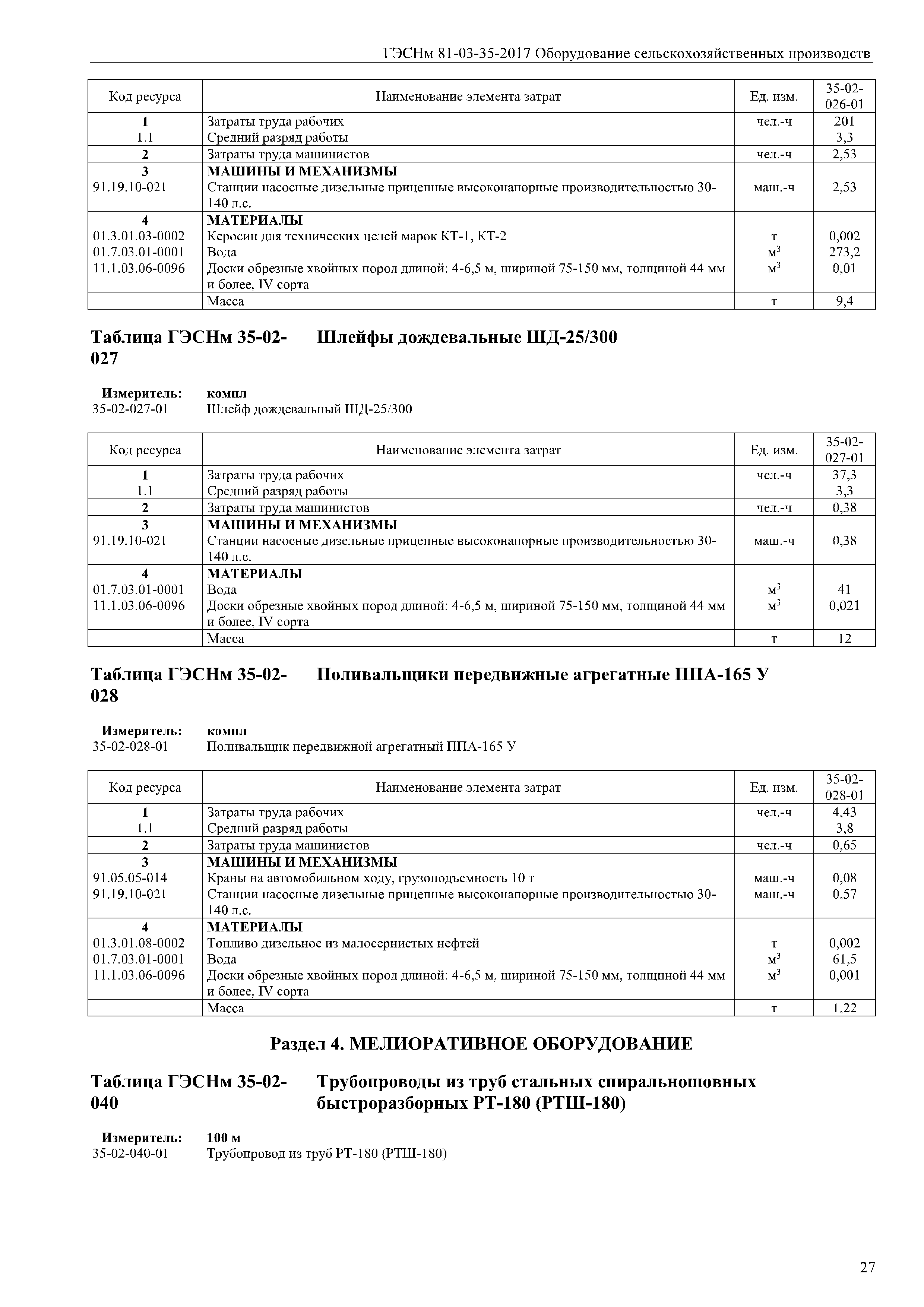 ГЭСНм 81-03-35-2017 Оборудование сельскохозяйственных производств

| Код ресурса | Наименование элемента затрат | Ед. изм. | 35-02-026-01 |
|---|---|---|---|
| 1 | Затраты труда рабочих | чел.-ч | 201 |
| 1.1 | Средний разряд работы | | 3,3 |
| 2 | Затраты труда машинистов | чел.-ч | 2,53 |
| 3 | МАШИНЫ И МЕХАНИЗМЫ | | |
| 91.19.10-021 | Станции насосные дизельные прицепные высоконапорные производительностью 30-140 л.с. | маш.-ч | 2,53 |
| 4 | МАТЕРИАЛЫ | | |
| 01.3.01.03-0002 | Керосин для технических целей марок КТ-1, КТ-2 | т | 0,002 |
| 01.7.03.01-0001 | Вода | $м^3$ | 273,2 |
| 11.1.03.06-0096 | Доски обрезные хвойных пород длиной: 4-6,5 м, шириной 75-150 мм, толщиной 44 мм и более, IV сорта | $м^3$ | 0,01 |
| | Масса | т | 9,4 |

Таблица ГЭСНм 35-02-027 Шлейфы дождевальные ШД-25/300

Измеритель: компл
35-02-027-01 Шлейф дождевальный ШД-25/300

| Код ресурса | Наименование элемента затрат | Ед. изм. | 35-02-027-01 |
|---|---|---|---|
| 1 | Затраты труда рабочих | чел.-ч | 37,3 |
| 1.1 | Средний разряд работы | | 3,3 |
| 2 | Затраты труда машинистов | чел.-ч | 0,38 |
| 3 | МАШИНЫ И МЕХАНИЗМЫ | | |
| 91.19.10-021 | Станции насосные дизельные прицепные высоконапорные производительностью 30-140 л.с. | маш.-ч | 0,38 |
| 4 | МАТЕРИАЛЫ | | |
| 01.7.03.01-0001 | Вода | $м^3$ | 41 |
| 11.1.03.06-0096 | Доски обрезные хвойных пород длиной: 4-6,5 м, шириной 75-150 мм, толщиной 44 мм и более, IV сорта | $м^3$ | 0,021 |
| | Масса | т | 12 |

Таблица ГЭСНм 35-02-028 Поливальщики передвижные агрегатные ППА-165 У

Измеритель: компл
35-02-028-01 Поливальщик передвижной агрегатный ППА-165 У

| Код ресурса | Наименование элемента затрат | Ед. изм. | 35-02-028-01 |
|---|---|---|---|
| 1 | Затраты труда рабочих | чел.-ч | 4,43 |
| 1.1 | Средний разряд работы | | 3,8 |
| 2 | Затраты труда машинистов | чел.-ч | 0,65 |
| 3 | МАШИНЫ И МЕХАНИЗМЫ | | |
| 91.05.05-014 | Краны на автомобильном ходу, грузоподъемность 10 т | маш.-ч | 0,08 |
| 91.19.10-021 | Станции насосные дизельные прицепные высоконапорные производительностью 30-140 л.с. | маш.-ч | 0,57 |
| 4 | МАТЕРИАЛЫ | | |
| 01.3.01.08-0002 | Топливо дизельное из малосернистых нефтей | т | 0,002 |
| 01.7.03.01-0001 | Вода | $м^3$ | 61,5 |
| 11.1.03.06-0096 | Доски обрезные хвойных пород длиной: 4-6,5 м, шириной 75-150 мм, толщиной 44 мм и более, IV сорта | $м^3$ | 0,001 |
| | Масса | т | 1,22 |

Раздел 4. МЕЛИОРАТИВНОЕ ОБОРУДОВАНИЕ

Таблица ГЭСНм 35-02-040 Трубопроводы из труб стальных спиральношовных быстроразборных РТ-180 (РТШ-180)

Измеритель: 100 м
35-02-040-01 Трубопровод из труб РТ-180 (РТШ-180)

27